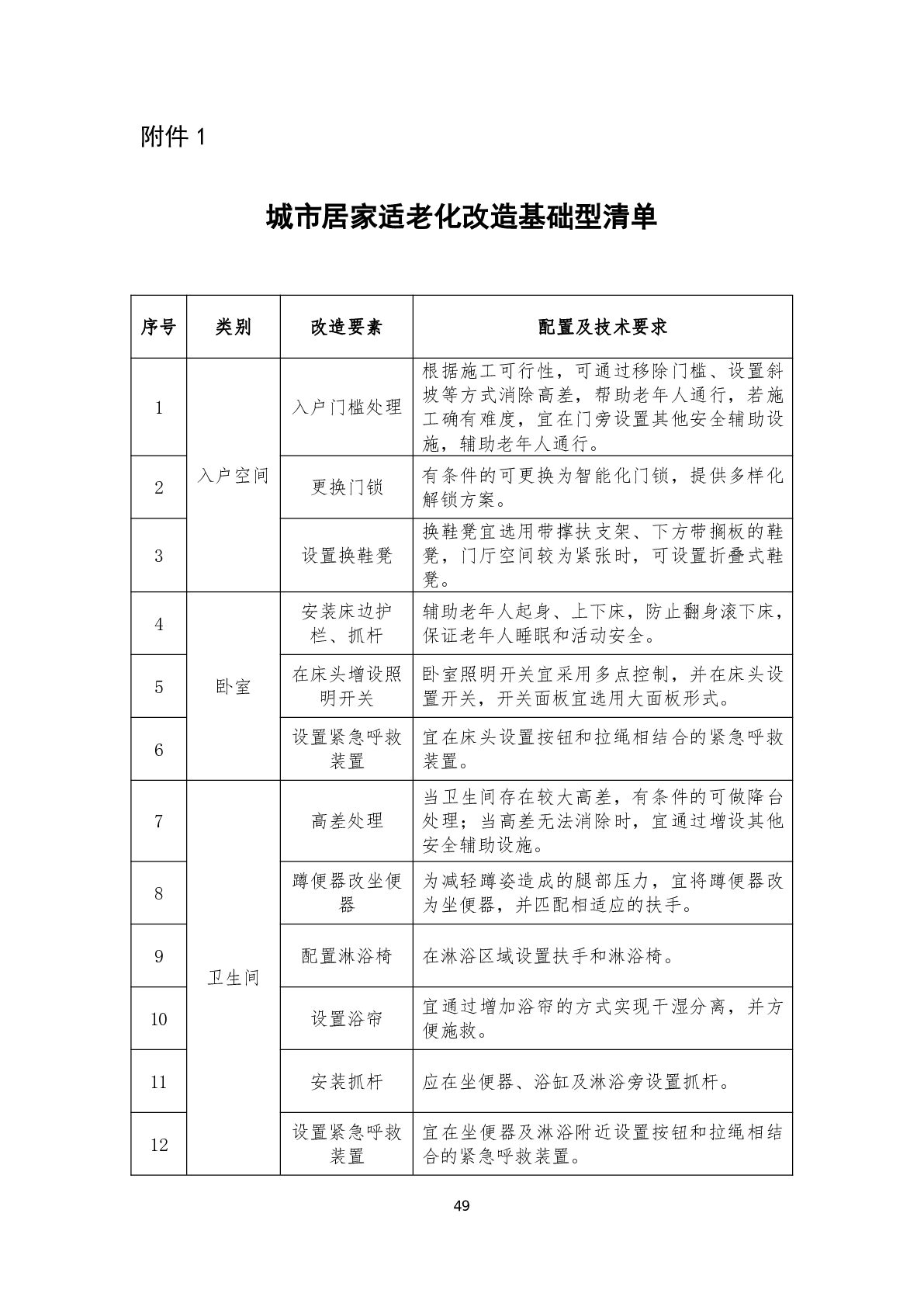 附件 1

城市居家适老化改造基础型清单

| 序号 | 类别 | 改造要素 | 配置及技术要求 |
|---|---|---|---|
| 1 | 入户空间 | 入户门槛处理 | 根据施工可行性，可通过移除门槛、设置斜坡等方式消除高差，帮助老年人通行，若施工确有难度，宜在门旁设置其他安全辅助设施，辅助老年人通行。 |
| 2 | 入户空间 | 更换门锁 | 有条件的可更换为智能化门锁，提供多样化解锁方案。 |
| 3 | 入户空间 | 设置换鞋凳 | 换鞋凳宜选用带撑扶支架、下方带搁板的鞋凳，门厅空间较为紧张时，可设置折叠式鞋凳。 |
| 4 | 卧室 | 安装床边护栏、抓杆 | 辅助老年人起身、上下床，防止翻身滚下床，保证老年人睡眠和活动安全。 |
| 5 | 卧室 | 在床头增设照明开关 | 卧室照明开关宜采用多点控制，并在床头设置开关，开关面板宜选用大面板形式。 |
| 6 | 卧室 | 设置紧急呼救装置 | 宜在床头设置按钮和拉绳相结合的紧急呼救装置。 |
| 7 | 卫生间 | 高差处理 | 当卫生间存在较大高差，有条件的可做降台处理；当高差无法消除时，宜通过增设其他安全辅助设施。 |
| 8 | 卫生间 | 蹲便器改坐便器 | 为减轻蹲姿造成的腿部压力，宜将蹲便器改为坐便器，并匹配相适应的扶手。 |
| 9 | 卫生间 | 配置淋浴椅 | 在淋浴区域设置扶手和淋浴椅。 |
| 10 | 卫生间 | 设置浴帘 | 宜通过增加浴帘的方式实现干湿分离，并方便施救。 |
| 11 | 卫生间 | 安装抓杆 | 应在坐便器、浴缸及淋浴旁设置抓杆。 |
| 12 | 卫生间 | 设置紧急呼救装置 | 宜在坐便器及淋浴附近设置按钮和拉绳相结合的紧急呼救装置。 |

49